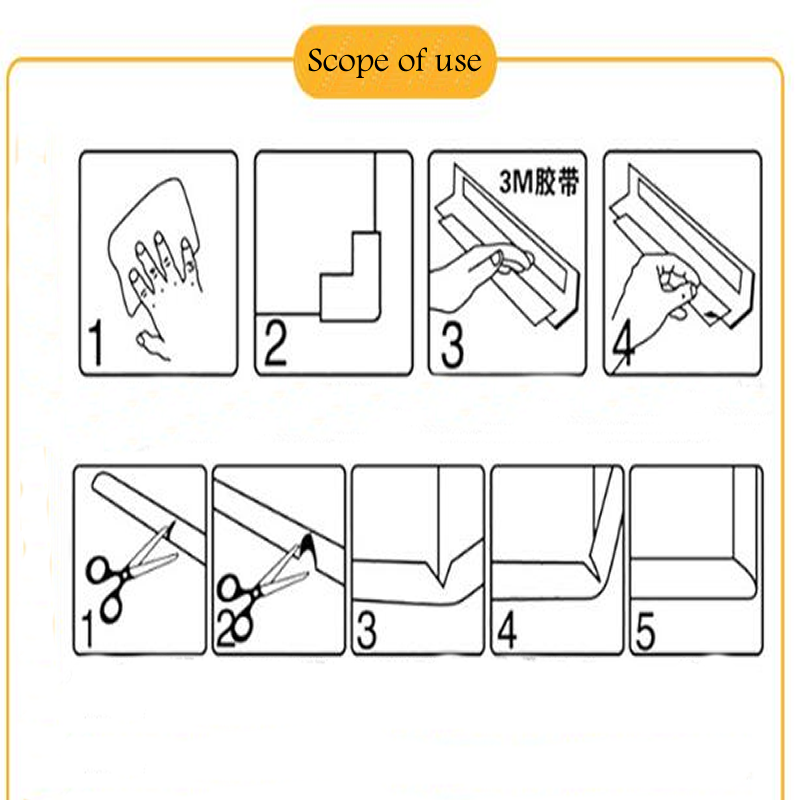 Scope of use

1

2

3M胶带

3

4

1

2

3

4

5